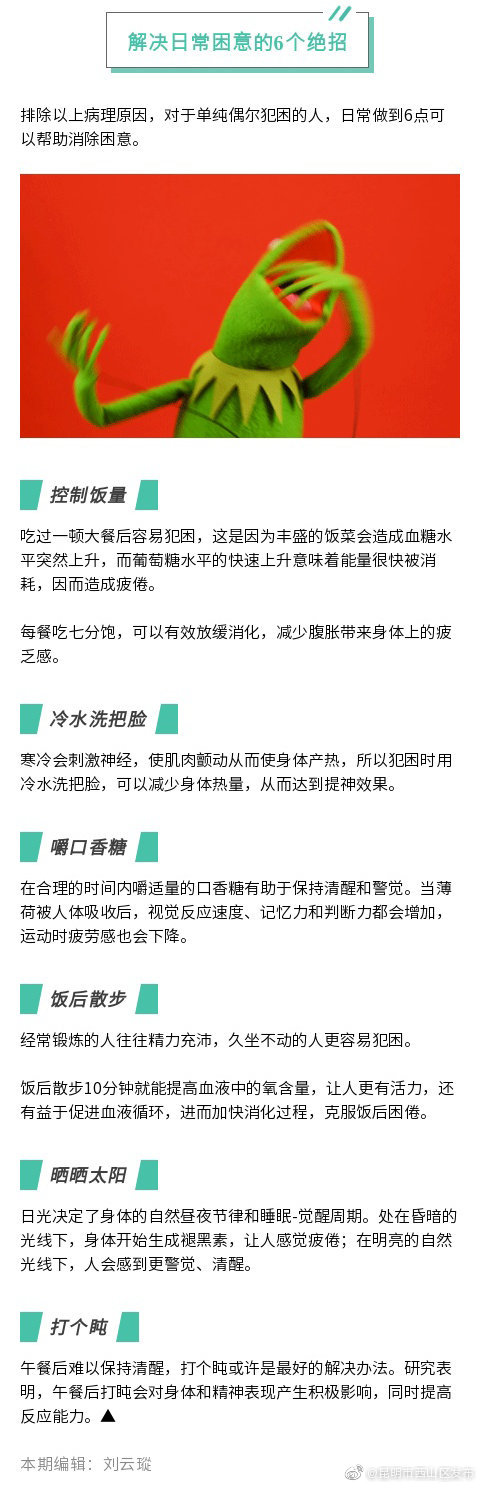 解决日常困意的6个绝招

排除以上病理原因，对于单纯偶尔犯困的人，日常做到6点可以帮助消除困意。

控制饭量

吃过一顿大餐后容易犯困，这是因为丰盛的饭菜会造成血糖水平突然上升，而葡萄糖水平的快速上升意味着能量很快被消耗，因而造成疲倦。

每餐吃七分饱，可以有效放缓消化，减少腹胀带来身体上的疲乏感。

冷水洗把脸

寒冷会刺激神经，使肌肉颤动从而使身体产热，所以犯困时用冷水洗把脸，可以减少身体热量，从而达到提神效果。

嚼口香糖

在合理的时间内嚼适量的口香糖有助于保持清醒和警觉。当薄荷被人体吸收后，视觉反应速度、记忆力和判断力都会增加，运动时疲劳感也会下降。

饭后散步

经常锻炼的人往往精力充沛，久坐不动的人更容易犯困。

饭后散步10分钟就能提高血液中的氧含量，让人更有活力，还有益于促进血液循环，进而加快消化过程，克服饭后困倦。

晒晒太阳

日光决定了身体的自然昼夜节律和睡眠-觉醒周期。处在昏暗的光线下，身体开始生成褪黑素，让人感觉疲倦；在明亮的自然光线下，人会感到更警觉、清醒。

打个盹

午餐后难以保持清醒，打个盹或许是最好的解决办法。研究表明，午餐后打盹会对身体和精神表现产生积极影响，同时提高反应能力。▲

本期编辑：刘云璇

@昆明市西山区发布